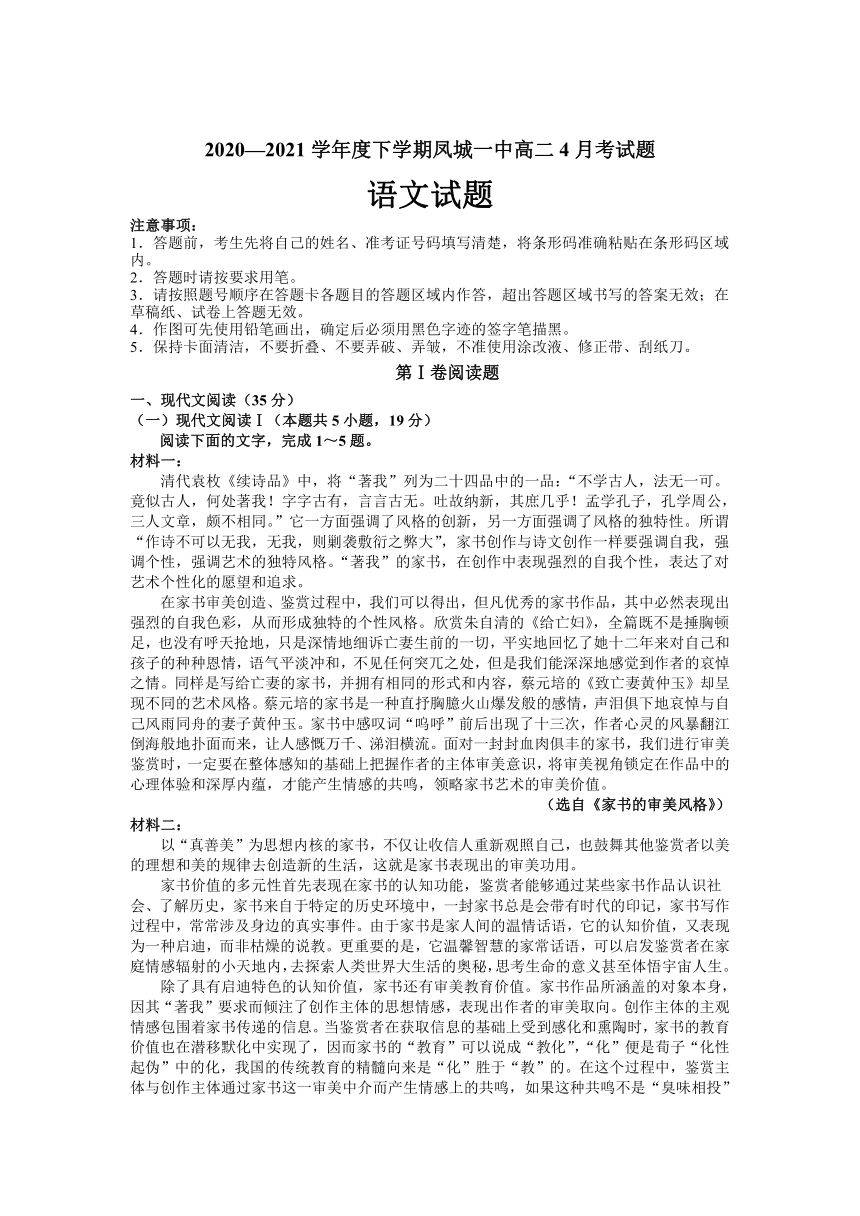 2020—2021 学年度下学期凤城一中高二 4 月考试题

语文试题

注意事项：
1．答题前，考生先将自己的姓名、准考证号码填写清楚，将条形码准确粘贴在条形码区域内。
2．答题时请按要求用笔。
3．请按照题号顺序在答题卡各题目的答题区域内作答，超出答题区域书写的答案无效；在草稿纸、试卷上答题无效。
4．作图可先使用铅笔画出，确定后必须用黑色字迹的签字笔描黑。
5．保持卡面清洁，不要折叠、不要弄破、弄皱，不准使用涂改液、修正带、刮纸刀。

第Ⅰ卷阅读题

一、现代文阅读（35 分）
（一）现代文阅读Ⅰ（本题共 5 小题，19 分）
阅读下面的文字，完成 1～5 题。
材料一：
清代袁枚《续诗品》中，将“著我”列为二十四品中的一品：“不学古人，法无一可。竟似古人，何处著我！字字古有，言言古无。吐故纳新，其庶几乎！孟学孔子，孔学周公，三人文章，颇不相同。”它一方面强调了风格的创新，另一方面强调了风格的独特性。所谓“作诗不可以无我，无我，则剿袭敷衍之弊大”，家书创作与诗文创作一样要强调自我，强调个性，强调艺术的独特风格。“著我”的家书，在创作中表现强烈的自我个性，表达了对艺术个性化的愿望和追求。
在家书审美创造、鉴赏过程中，我们可以得出，但凡优秀的家书作品，其中必然表现出强烈的自我色彩，从而形成独特的个性风格。欣赏朱自清的《给亡妇》，全篇既不是捶胸顿足，也没有呼天抢地，只是深情地细诉亡妻生前的一切，平实地回忆了她十二年来对自己和孩子的种种恩情，语气平淡冲和，不见任何突兀之处，但是我们能深深地感觉到作者的哀悼之情。同样是写给亡妻的家书，并拥有相同的形式和内容，蔡元培的《致亡妻黄仲玉》却呈现不同的艺术风格。蔡元培的家书是一种直抒胸臆火山爆发般的感情，声泪俱下地哀悼与自己风雨同舟的妻子黄仲玉。家书中感叹词“呜呼”前后出现了十三次，作者心灵的风暴翻江倒海般地扑面而来，让人感慨万千、涕泪横流。面对一封封血肉俱丰的家书，我们进行审美鉴赏时，一定要在整体感知的基础上把握作者的主体审美意识，将审美视角锁定在作品中的心理体验和深厚内蕴，才能产生情感的共鸣，领略家书艺术的审美价值。
（选自《家书的审美风格》）
材料二：
以“真善美”为思想内核的家书，不仅让收信人重新观照自己，也鼓舞其他鉴赏者以美的理想和美的规律去创造新的生活，这就是家书表现出的审美功用。
家书价值的多元性首先表现在家书的认知功能，鉴赏者能够通过某些家书作品认识社会、了解历史，家书来自于特定的历史环境中，一封家书总是会带有时代的印记，家书写作过程中，常常涉及身边的真实事件。由于家书是家人间的温情话语，它的认知价值，又表现为一种启迪，而非枯燥的说教。更重要的是，它温馨智慧的家常话语，可以启发鉴赏者在家庭情感辐射的小天地内，去探索人类世界大生活的奥秘，思考生命的意义甚至体悟宇宙人生。
除了具有启迪特色的认知价值，家书还有审美教育价值。家书作品所涵盖的对象本身，因其“著我”要求而倾注了创作主体的思想情感，表现出作者的审美取向。创作主体的主观情感包围着家书传递的信息。当鉴赏者在获取信息的基础上受到感化和熏陶时，家书的教育价值也在潜移默化中实现了，因而家书的“教育”可以说成“教化”，“化”便是荀子“化性起伪”中的化，我国的传统教育的精髓向来是“化”胜于“教”的。在这个过程中，鉴赏主体与创作主体通过家书这一审美中介而产生情感上的共鸣，如果这种共鸣不是“臭味相投”